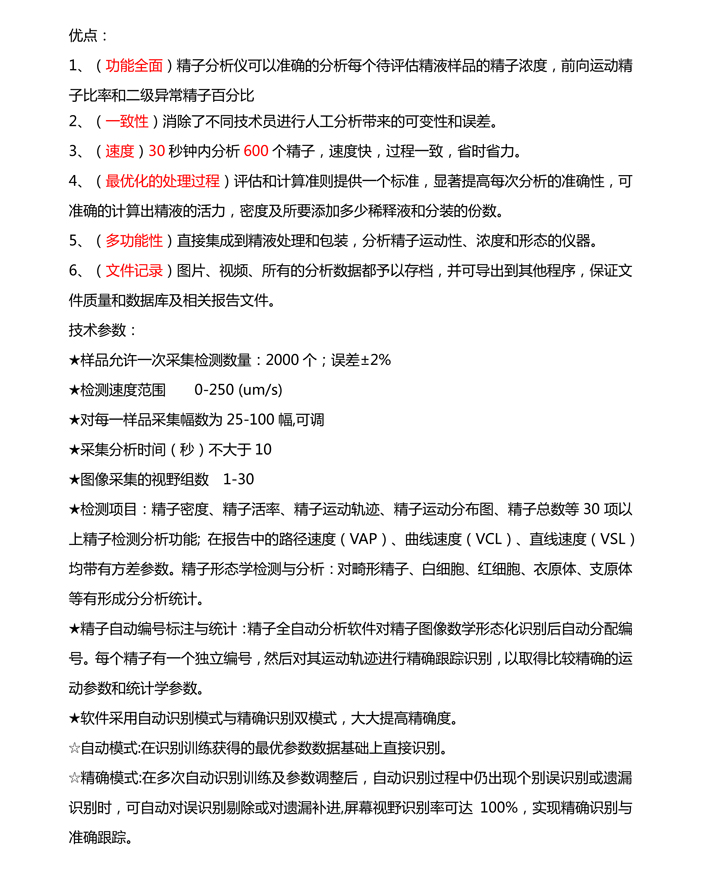 优点：

1、（功能全面）精子分析仪可以准确的分析每个待评估精液样品的精子浓度，前向运动精子比率和二级异常精子百分比

2、（一致性）消除了不同技术员进行人工分析带来的可变性和误差。

3、（速度）30 秒钟内分析 600 个精子，速度快，过程一致，省时省力。

4、（最优化的处理过程）评估和计算准则提供一个标准，显著提高每次分析的准确性，可准确的计算出精液的活力，密度及所要添加多少稀释液和分装的份数。

5、（多功能性）直接集成到精液处理和包装，分析精子运动性、浓度和形态的仪器。

6、（文件记录）图片、视频、所有的分析数据都予以存档，并可导出到其他程序，保证文件质量和数据库及相关报告文件。

技术参数：

★样品允许一次采集检测数量：2000 个；误差±2%

★检测速度范围　0-250 (um/s)

★对每一样品采集幅数为 25-100 幅,可调

★采集分析时间（秒）不大于 10

★图像采集的视野组数　1-30

★检测项目：精子密度、精子活率、精子运动轨迹、精子运动分布图、精子总数等 30 项以上精子检测分析功能; 在报告中的路径速度（VAP）、曲线速度（VCL）、直线速度（VSL）均带有方差参数。精子形态学检测与分析：对畸形精子、白细胞、红细胞、衣原体、支原体等有形成分分析统计。

★精子自动编号标注与统计：精子全自动分析软件对精子图像数学形态化识别后自动分配编号。每个精子有一个独立编号，然后对其运动轨迹进行精确跟踪识别，以取得比较精确的运动参数和统计学参数。

★软件采用自动识别模式与精确识别双模式，大大提高精确度。

☆自动模式:在识别训练获得的最优参数数据基础上直接识别。

☆精确模式:在多次自动识别训练及参数调整后，自动识别过程中仍出现个别误识别或遗漏识别时，可自动对误识别剔除或对遗漏补进,屏幕视野识别率可达 100%，实现精确识别与准确跟踪。